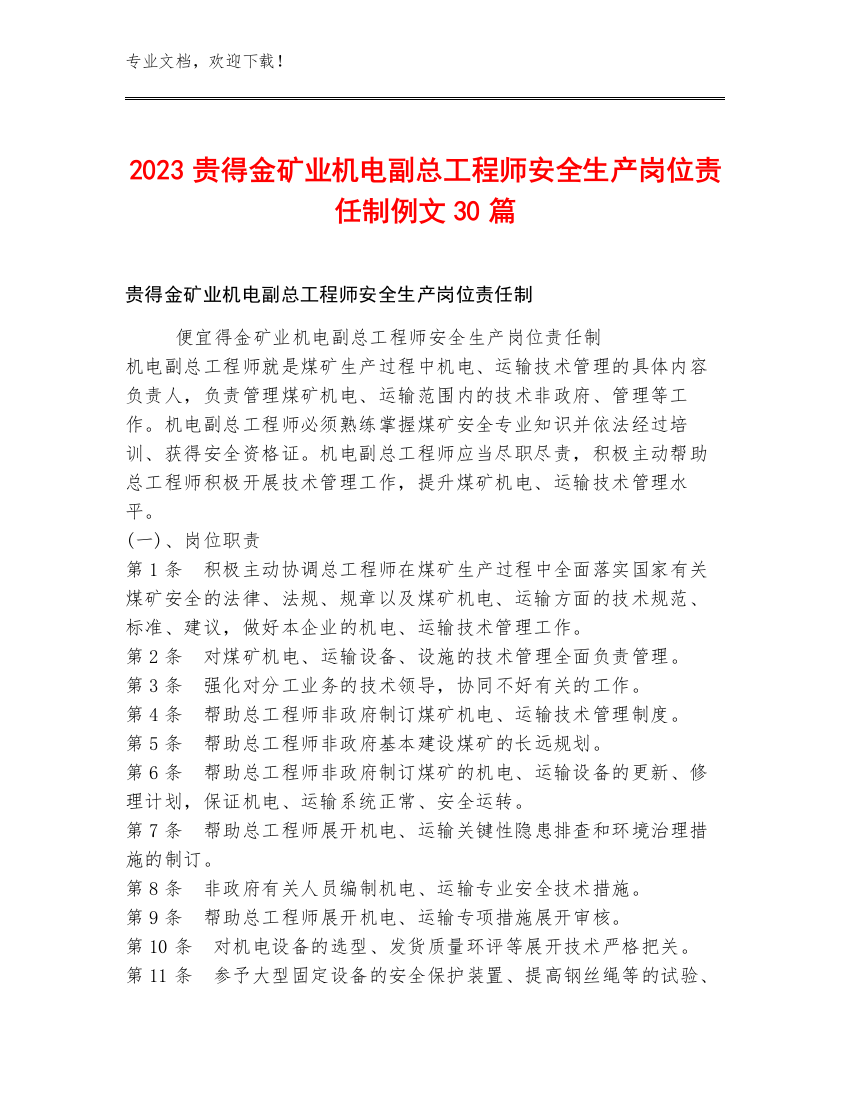 专业文档，欢迎下载！

2023 贵得金矿业机电副总工程师安全生产岗位责任制例文 30 篇

贵得金矿业机电副总工程师安全生产岗位责任制

便宜得金矿业机电副总工程师安全生产岗位责任制
机电副总工程师就是煤矿生产过程中机电、运输技术管理的具体内容负责人，负责管理煤矿机电、运输范围内的技术非政府、管理等工作。机电副总工程师必须熟练掌握煤矿安全专业知识并依法经过培训、获得安全资格证。机电副总工程师应当尽职尽责，积极主动帮助总工程师积极开展技术管理工作，提升煤矿机电、运输技术管理水平。
(一)、岗位职责
第 1 条　积极主动协调总工程师在煤矿生产过程中全面落实国家有关煤矿安全的法律、法规、规章以及煤矿机电、运输方面的技术规范、标准、建议，做好本企业的机电、运输技术管理工作。
第 2 条　对煤矿机电、运输设备、设施的技术管理全面负责管理。
第 3 条　强化对分工业务的技术领导，协同不好有关的工作。
第 4 条　帮助总工程师非政府制订煤矿机电、运输技术管理制度。
第 5 条　帮助总工程师非政府基本建设煤矿的长远规划。
第 6 条　帮助总工程师非政府制订煤矿的机电、运输设备的更新、修理计划，保证机电、运输系统正常、安全运转。
第 7 条　帮助总工程师展开机电、运输关键性隐患排查和环境治理措施的制订。
第 8 条　非政府有关人员编制机电、运输专业安全技术措施。
第 9 条　帮助总工程师展开机电、运输专项措施展开审核。
第 10 条　对机电设备的选型、发货质量环评等展开技术严格把关。
第 11 条　参予大型固定设备的安全保护装置、提高钢丝绳等的试验、